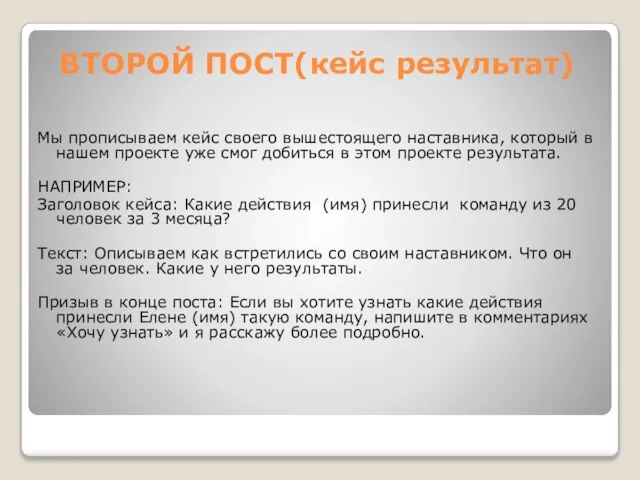 ВТОРОЙ ПОСТ(кейс результат)

Мы прописываем кейс своего вышестоящего наставника, который в нашем проекте уже смог добиться в этом проекте результата.

НАПРИМЕР:

Заголовок кейса: Какие действия (имя) принесли команду из 20 человек за 3 месяца?

Текст: Описываем как встретились со своим наставником. Что он за человек. Какие у него результаты.

Призыв в конце поста: Если вы хотите узнать какие действия принесли Елене (имя) такую команду, напишите в комментариях «Хочу узнать» и я расскажу более подробно.